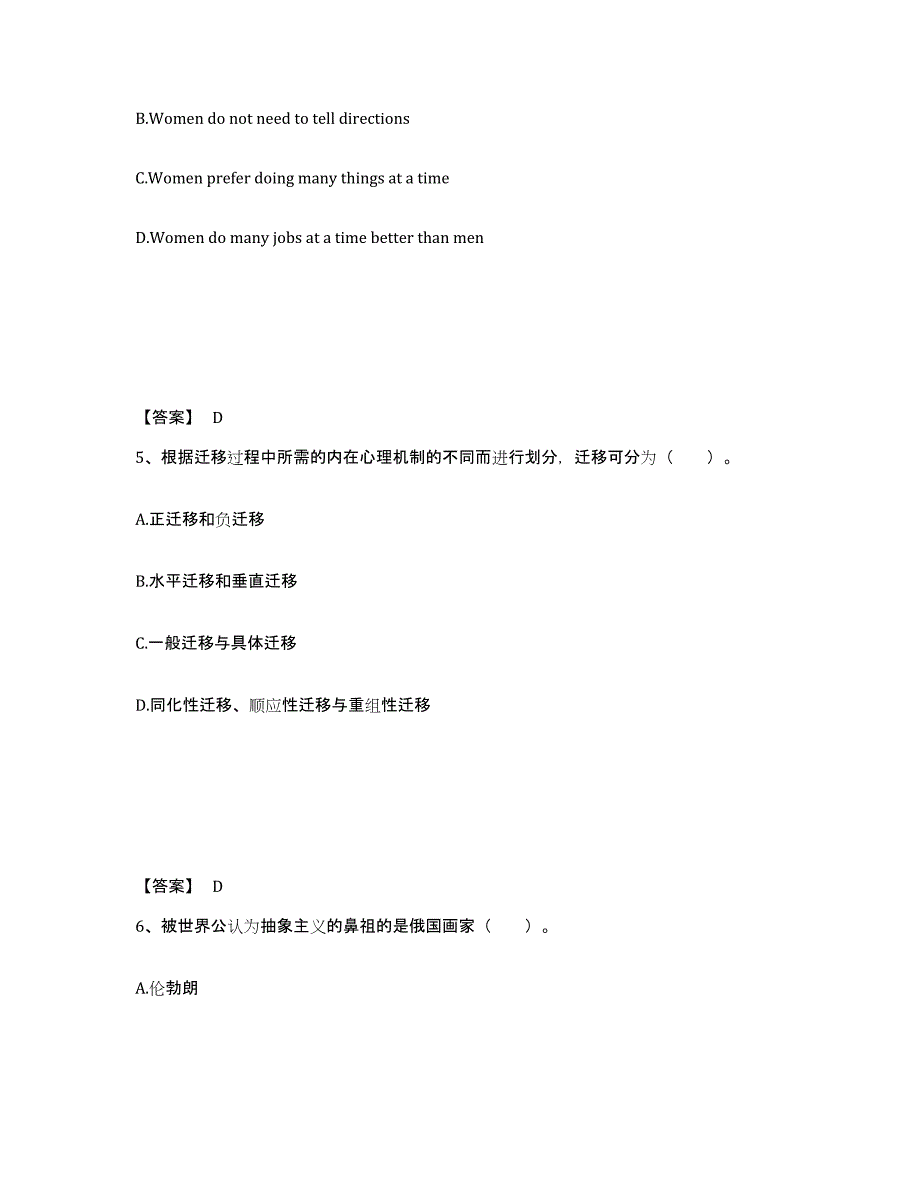 B.Women do not need to tell directions

C.Women prefer doing many things at a time

D.Women do many jobs at a time better than men

【答案】 D

5、根据迁移过程中所需的内在心理机制的不同而进行划分，迁移可分为（　　）。

A.正迁移和负迁移

B.水平迁移和垂直迁移

C.一般迁移与具体迁移

D.同化性迁移、顺应性迁移与重组性迁移

【答案】 D

6、被世界公认为抽象主义的鼻祖的是俄国画家（　　）。

A.伦勃朗